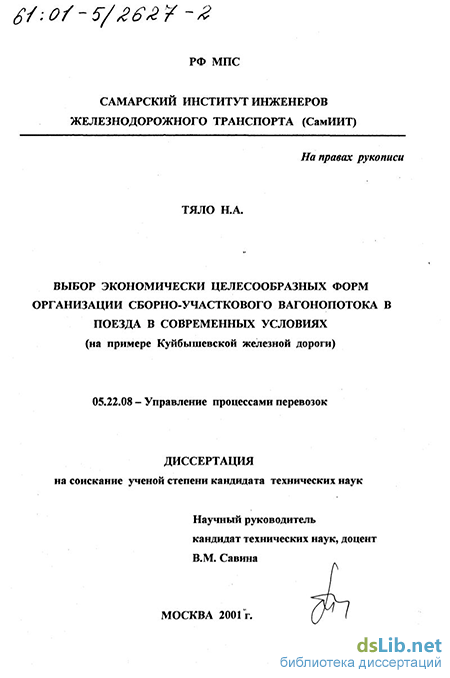 61:01-5/2627-2

РФ МПС

САМАРСКИЙ ИНСТИТУТ ИНЖЕНЕРОВ ЖЕЛЕЗНОДОРОЖНОГО ТРАНСПОРТА (СамИИТ)

На правах рукописи

ТЯЛО Н.А.

ВЫБОР ЭКОНОМИЧЕСКИ ЦЕЛЕСООБРАЗНЫХ ФОРМ ОРГАНИЗАЦИИ СБОРНО-УЧАСТКОВОГО ВАГОНОПОТОКА В ПОЕЗДА В СОВРЕМЕННЫХ УСЛОВИЯХ
(на примере Куйбышевской железной дороги)

05.22.08 – Управление процессами перевозок

ДИССЕРТАЦИЯ
на соискание ученой степени кандидата технических наук

Научный руководитель
кандидат технических наук, доцент
В.М. Савина

МОСКВА 2001 г.

dsLib.net
библиотека диссертаций